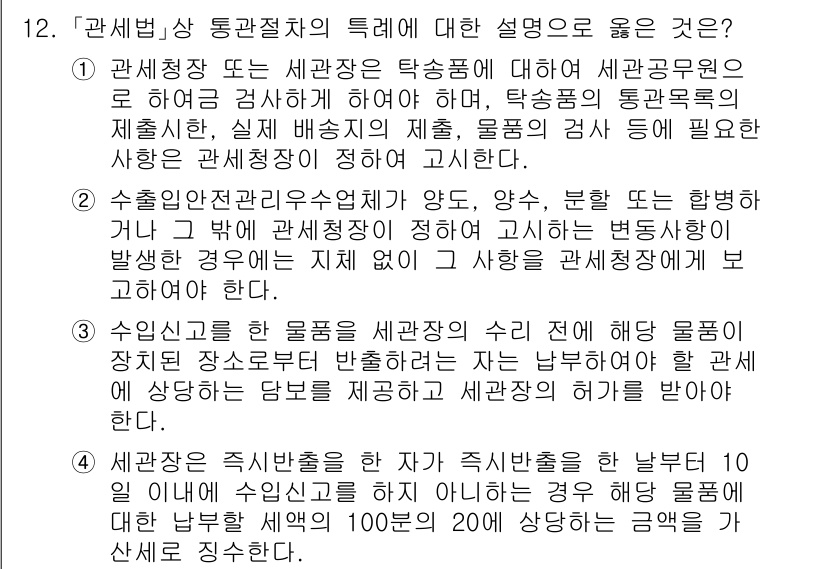 12. 「관세법」상 통관절차의 특례에 대한 설명으로 옳은 것은?

① 관세청장 또는 세관장은 탁송품에 대하여 세관공무원으로 하여금 검사하게 하여야 하며, 탁송품의 통관목록의 제출시한, 실제 배송지의 제출, 물품의 검사 등에 필요한 사항은 관세청장이 정하여 고시한다.

② 수출입안전관리우수업체가 양도, 양수, 분할 또는 합병하거나 그 밖에 관세청장이 정하여 고시하는 변동사항이 발생한 경우에는 지체 없이 그 사항을 관세청장에게 보고하여야 한다.

③ 수입신고를 한 물품을 세관장의 수리 전에 해당 물품이 장치된 장소로부터 반출하려는 자는 납부하여야 할 관세에 상당하는 담보를 제공하고 세관장의 허가를 받아야 한다.

④ 세관장은 즉시반출을 한 자가 즉시반출을 한 날부터 10일 이내에 수입신고를 하지 아니하는 경우 해당 물품에 대한 납부할 세액의 100분의 20에 상당하는 금액을 가산세로 징수한다.